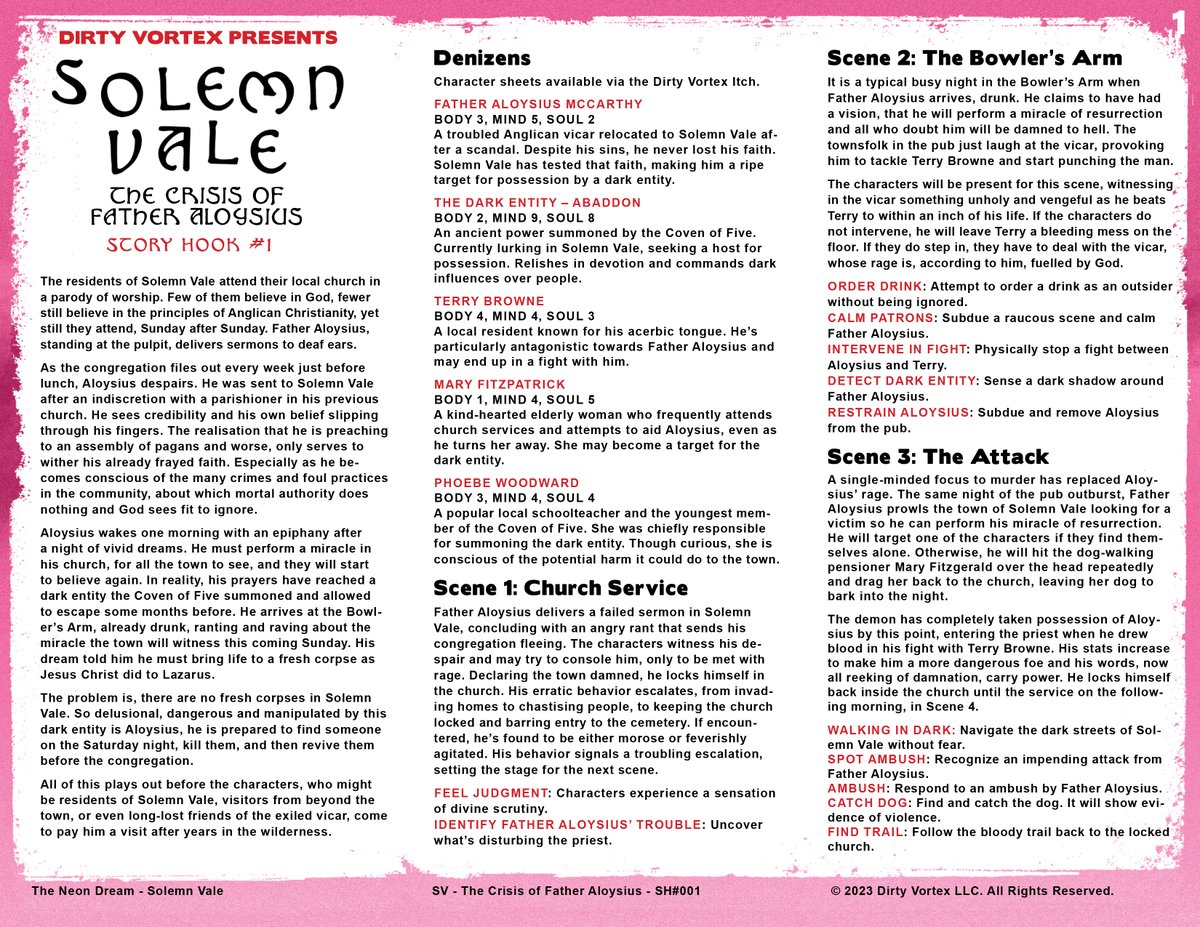 1

DIRTY VORTEX PRESENTS

SOLEMN VALE

THE CRISIS OF FATHER ALOYSIUS

STORY HOOK #1

The residents of Solemn Vale attend their local church in a parody of worship. Few of them believe in God, fewer still believe in the principles of Anglican Christianity, yet still they attend, Sunday after Sunday. Father Aloysius, standing at the pulpit, delivers sermons to deaf ears.

As the congregation files out every week just before lunch, Aloysius despairs. He was sent to Solemn Vale after an indiscretion with a parishioner in his previous church. He sees credibility and his own belief slipping through his fingers. The realisation that he is preaching to an assembly of pagans and worse, only serves to wither his already frayed faith. Especially as he becomes conscious of the many crimes and foul practices in the community, about which mortal authority does nothing and God sees fit to ignore.

Aloysius wakes one morning with an epiphany after a night of vivid dreams. He must perform a miracle in his church, for all the town to see, and they will start to believe again. In reality, his prayers have reached a dark entity the Coven of Five summoned and allowed to escape some months before. He arrives at the Bowler's Arm, already drunk, ranting and raving about the miracle the town will witness this coming Sunday. His dream told him he must bring life to a fresh corpse as Jesus Christ did to Lazarus.

The problem is, there are no fresh corpses in Solemn Vale. So delusional, dangerous and manipulated by this dark entity is Aloysius, he is prepared to find someone on the Saturday night, kill them, and then revive them before the congregation.

All of this plays out before the characters, who might be residents of Solemn Vale, visitors from beyond the town, or even long-lost friends of the exiled vicar, come to pay him a visit after years in the wilderness.

Denizens

Character sheets available via the Dirty Vortex Itch.

FATHER ALOYSIUS MCCARTHY
BODY 3, MIND 5, SOUL 2
A troubled Anglican vicar relocated to Solemn Vale after a scandal. Despite his sins, he never lost his faith. Solemn Vale has tested that faith, making him a ripe target for possession by a dark entity.

THE DARK ENTITY – ABADDON
BODY 2, MIND 9, SOUL 8
An ancient power summoned by the Coven of Five. Currently lurking in Solemn Vale, seeking a host for possession. Relishes in devotion and commands dark influences over people.

TERRY BROWNE
BODY 4, MIND 4, SOUL 3
A local resident known for his acerbic tongue. He's particularly antagonistic towards Father Aloysius and may end up in a fight with him.

MARY FITZPATRICK
BODY 1, MIND 4, SOUL 5
A kind-hearted elderly woman who frequently attends church services and attempts to aid Aloysius, even as he turns her away. She may become a target for the dark entity.

PHOEBE WOODWARD
BODY 3, MIND 4, SOUL 4
A popular local schoolteacher and the youngest member of the Coven of Five. She was chiefly responsible for summoning the dark entity. Though curious, she is conscious of the potential harm it could do to the town.

Scene 1: Church Service

Father Aloysius delivers a failed sermon in Solemn Vale, concluding with an angry rant that sends his congregation fleeing. The characters witness his despair and may try to console him, only to be met with rage. Declaring the town damned, he locks himself in the church. His erratic behavior escalates, from invading homes to chastising people, to keeping the church locked and barring entry to the cemetery. If encountered, he's found to be either morose or feverishly agitated. His behavior signals a troubling escalation, setting the stage for the next scene.

FEEL JUDGMENT: Characters experience a sensation of divine scrutiny.
IDENTIFY FATHER ALOYSIUS' TROUBLE: Uncover what's disturbing the priest.

Scene 2: The Bowler's Arm

It is a typical busy night in the Bowler's Arm when Father Aloysius arrives, drunk. He claims to have had a vision, that he will perform a miracle of resurrection and all who doubt him will be damned to hell. The townsfolk in the pub just laugh at the vicar, provoking him to tackle Terry Browne and start punching the man.

The characters will be present for this scene, witnessing in the vicar something unholy and vengeful as he beats Terry to within an inch of his life. If the characters do not intervene, he will leave Terry a bleeding mess on the floor. If they do step in, they have to deal with the vicar, whose rage is, according to him, fuelled by God.

ORDER DRINK: Attempt to order a drink as an outsider without being ignored.
CALM PATRONS: Subdue a raucous scene and calm Father Aloysius.
INTERVENE IN FIGHT: Physically stop a fight between Aloysius and Terry.
DETECT DARK ENTITY: Sense a dark shadow around Father Aloysius.
RESTRAIN ALOYSIUS: Subdue and remove Aloysius from the pub.

Scene 3: The Attack

A single-minded focus to murder has replaced Aloysius' rage. The same night of the pub outburst, Father Aloysius prowls the town of Solemn Vale looking for a victim so he can perform his miracle of resurrection. He will target one of the characters if they find themselves alone. Otherwise, he will hit the dog-walking pensioner Mary Fitzgerald over the head repeatedly and drag her back to the church, leaving her dog to bark into the night.

The demon has completely taken possession of Aloysius by this point, entering the priest when he drew blood in his fight with Terry Browne. His stats increase to make him a more dangerous foe and his words, now all reeking of damnation, carry power. He locks himself back inside the church until the service on the following morning, in Scene 4.

WALKING IN DARK: Navigate the dark streets of Solemn Vale without fear.
SPOT AMBUSH: Recognize an impending attack from Father Aloysius.
AMBUSH: Respond to an ambush by Father Aloysius.
CATCH DOG: Find and catch the dog. It will show evidence of violence.
FIND TRAIL: Follow the bloody trail back to the locked church.

The Neon Dream - Solemn Vale    SV - The Crisis of Father Aloysius - SH#001    © 2023 Dirty Vortex LLC. All Rights Reserved.